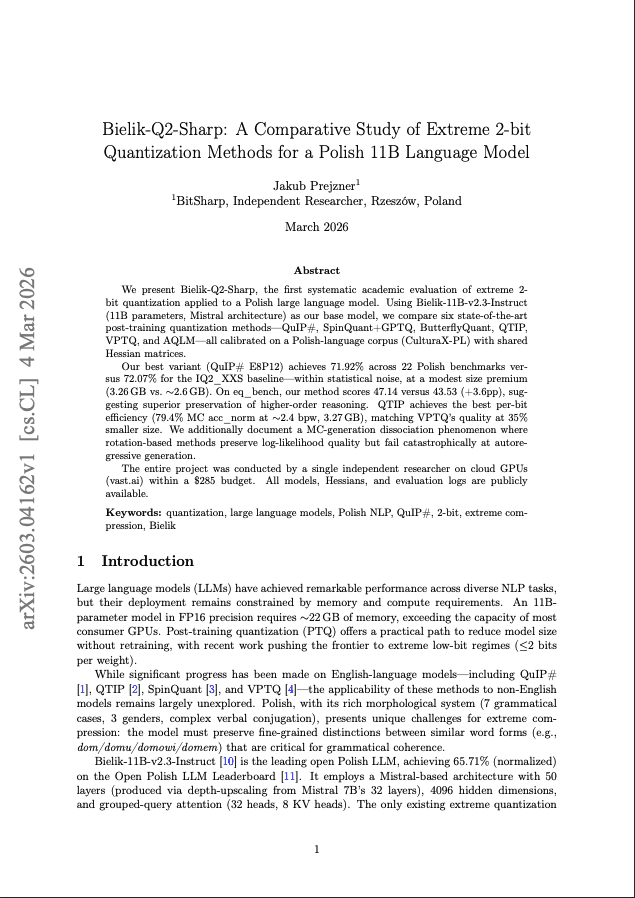 arXiv:2603.04162v1 [cs.CL] 4 Mar 2026

Bielik-Q2-Sharp: A Comparative Study of Extreme 2-bit Quantization Methods for a Polish 11B Language Model

Jakub Prejzner$^1$
$^1$BitSharp, Independent Researcher, Rzeszów, Poland

March 2026

Abstract

We present Bielik-Q2-Sharp, the first systematic academic evaluation of extreme 2-bit quantization applied to a Polish large language model. Using Bielik-11B-v2.3-Instruct (11B parameters, Mistral architecture) as our base model, we compare six state-of-the-art post-training quantization methods—QuIP#, SpinQuant+GPTQ, ButterflyQuant, QTIP, VPTQ, and AQLM—all calibrated on a Polish-language corpus (CulturaX-PL) with shared Hessian matrices.

Our best variant (QuIP# E8P12) achieves 71.92% across 22 Polish benchmarks versus 72.07% for the IQ2_XXS baseline—within statistical noise, at a modest size premium (3.26 GB vs. ~2.6 GB). On eq_bench, our method scores 47.14 versus 43.53 (+3.6pp), suggesting superior preservation of higher-order reasoning. QTIP achieves the best per-bit efficiency (79.4% MC acc_norm at ~2.4 bpw, 3.27 GB), matching VPTQ's quality at 35% smaller size. We additionally document a MC-generation dissociation phenomenon where rotation-based methods preserve log-likelihood quality but fail catastrophically at autoregressive generation.

The entire project was conducted by a single independent researcher on cloud GPUs (vast.ai) within a $285 budget. All models, Hessians, and evaluation logs are publicly available.

Keywords: quantization, large language models, Polish NLP, QuIP#, 2-bit, extreme compression, Bielik

1 Introduction

Large language models (LLMs) have achieved remarkable performance across diverse NLP tasks, but their deployment remains constrained by memory and compute requirements. An 11B-parameter model in FP16 precision requires ~22 GB of memory, exceeding the capacity of most consumer GPUs. Post-training quantization (PTQ) offers a practical path to reduce model size without retraining, with recent work pushing the frontier to extreme low-bit regimes ($\leq$2 bits per weight).

While significant progress has been made on English-language models—including QuIP# [1], QTIP [2], SpinQuant [3], and VPTQ [4]—the applicability of these methods to non-English models remains largely unexplored. Polish, with its rich morphological system (7 grammatical cases, 3 genders, complex verbal conjugation), presents unique challenges for extreme compression: the model must preserve fine-grained distinctions between similar word forms (e.g., dom/domu/domowi/domem) that are critical for grammatical coherence.

Bielik-11B-v2.3-Instruct [10] is the leading open Polish LLM, achieving 65.71% (normalized) on the Open Polish LLM Leaderboard [11]. It employs a Mistral-based architecture with 50 layers (produced via depth-upscaling from Mistral 7B's 32 layers), 4096 hidden dimensions, and grouped-query attention (32 heads, 8 KV heads). The only existing extreme quantization

1